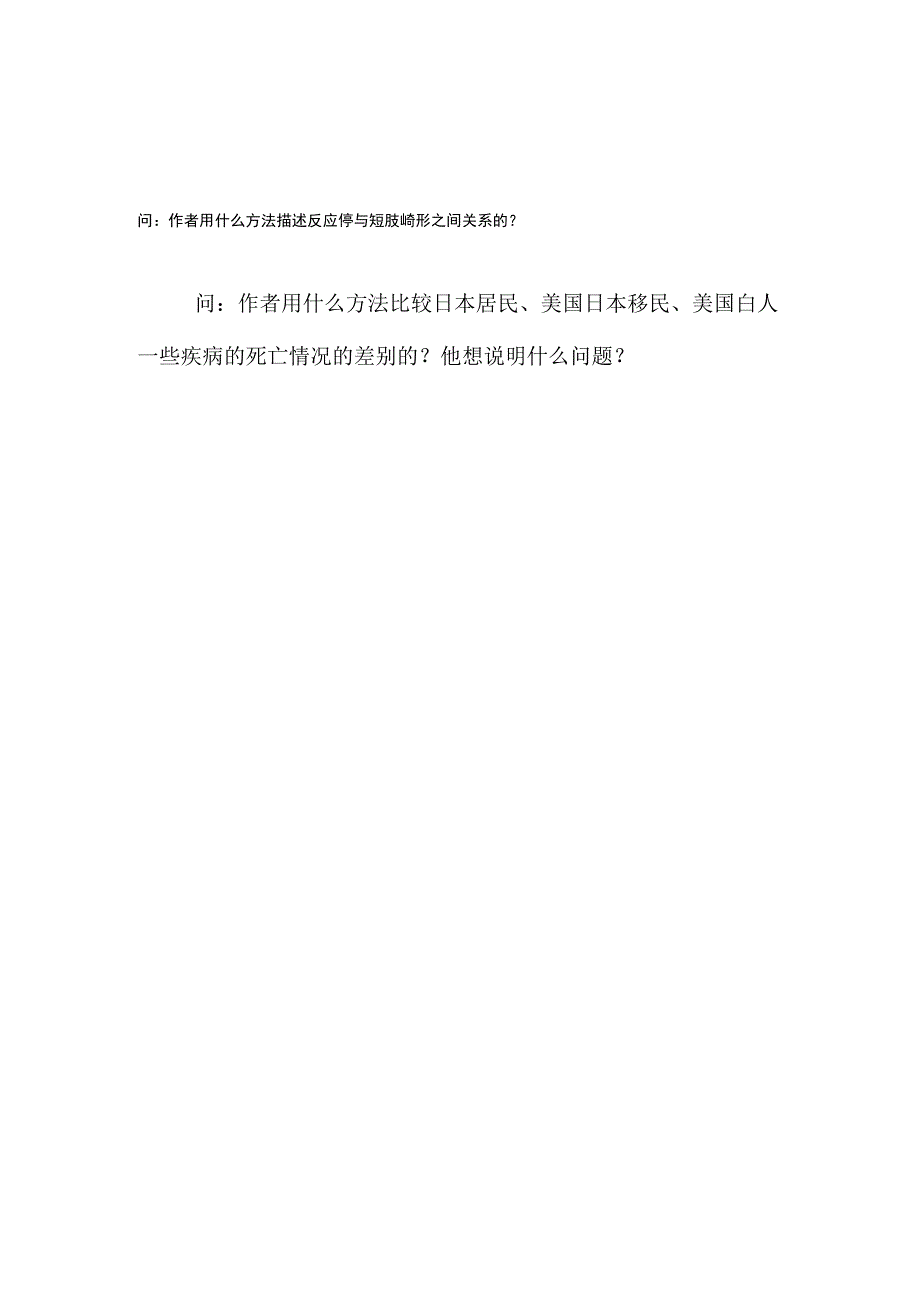 问：作者用什么方法描述反应停与短肢畸形之间关系的？

问：作者用什么方法比较日本居民、美国日本移民、美国白人一些疾病的死亡情况的差别的？他想说明什么问题？